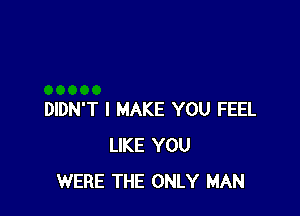 DIDN'T I MAKE YOU FEEL

LIKE YOU

WERE THE ONLY MAN